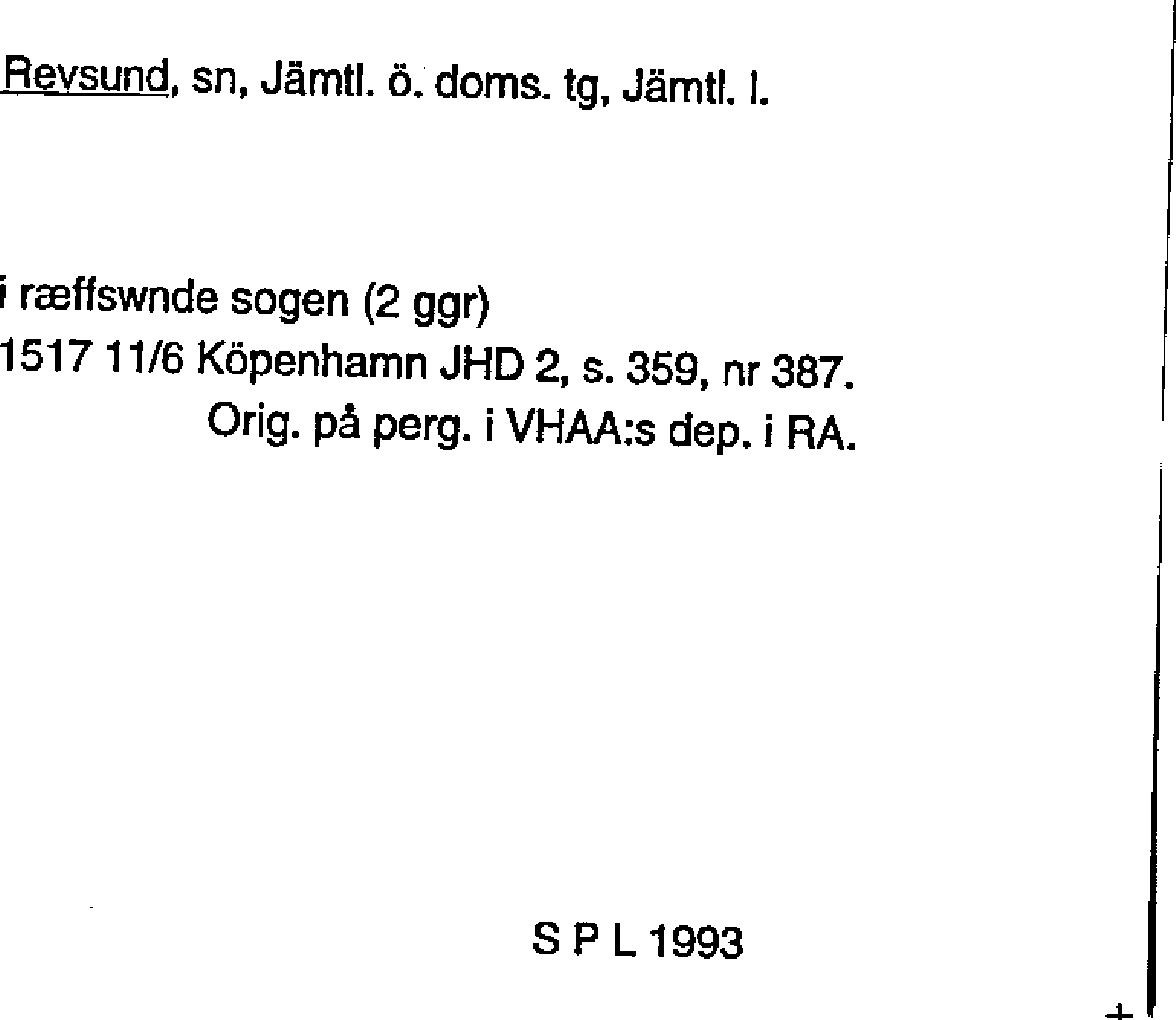 Revsund, sn, Jämtl. ö. doms. tg, Jämtl. l.

i ræffswnde sogen (2 ggr)
1517 11/6 Köpenhamn JHD 2, s. 359, nr 387.
Orig. på perg. i VHAA:s dep. i RA.

S P L 1993